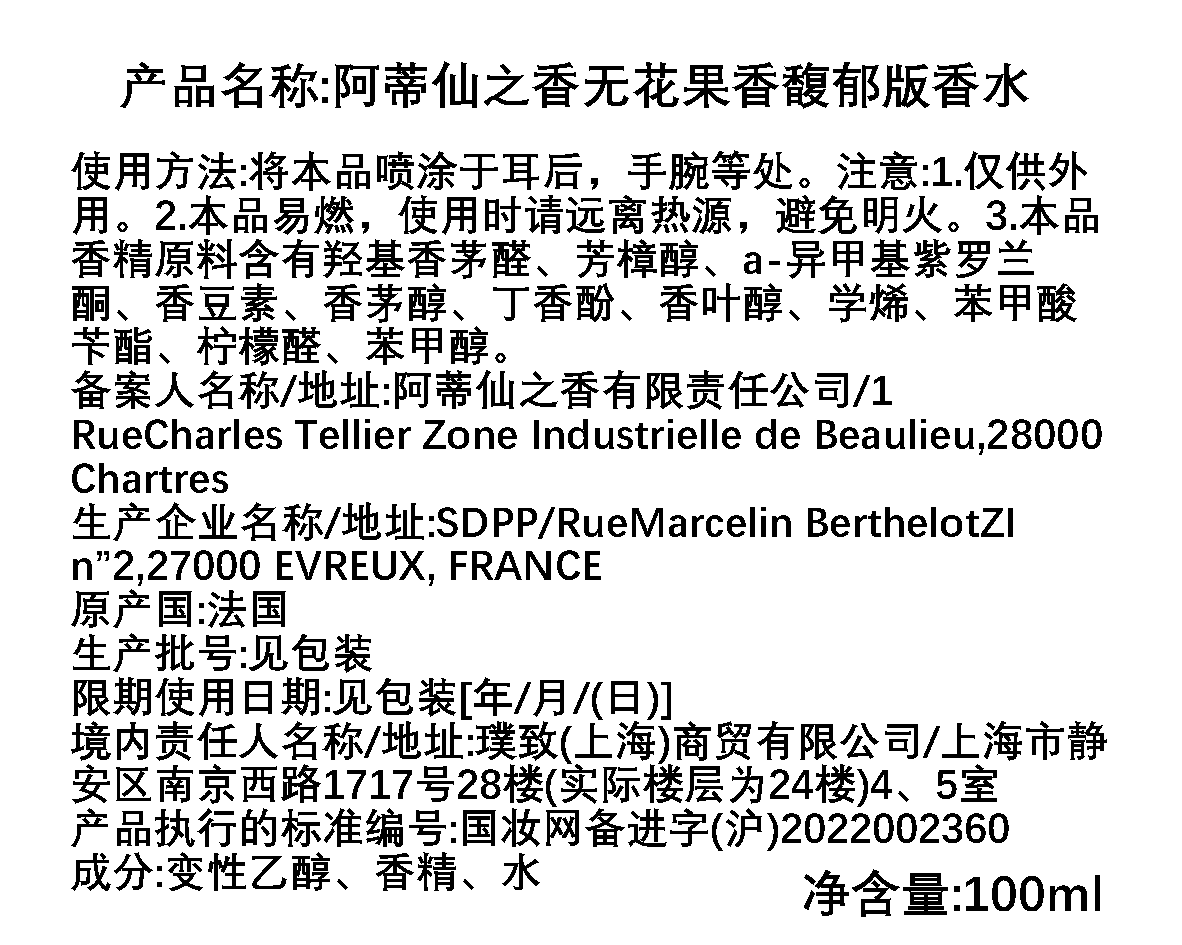 产品名称:阿蒂仙之香无花果香馥郁版香水

使用方法:将本品喷涂于耳后，手腕等处。注意:1.仅供外用。2.本品易燃，使用时请远离热源，避免明火。3.本品香精原料含有羟基香茅醛、芳樟醇、a-异甲基紫罗兰酮、香豆素、香茅醇、丁香酚、香叶醇、学烯、苯甲酸苄酯、柠檬醛、苯甲醇。

备案人名称/地址:阿蒂仙之香有限责任公司/1 RueCharles Tellier Zone Industrielle de Beaulieu,28000 Chartres

生产企业名称/地址:SDPP/RueMarcelin BerthelotZI n”2,27000 EVREUX, FRANCE

原产国:法国

生产批号:见包装

限期使用日期:见包装[年/月/(日)]

境内责任人名称/地址:璞致(上海)商贸有限公司/上海市静安区南京西路1717号28楼(实际楼层为24楼)4、5室

产品执行的标准编号:国妆网备进字(沪)2022002360

成分:变性乙醇、香精、水

净含量:100ml